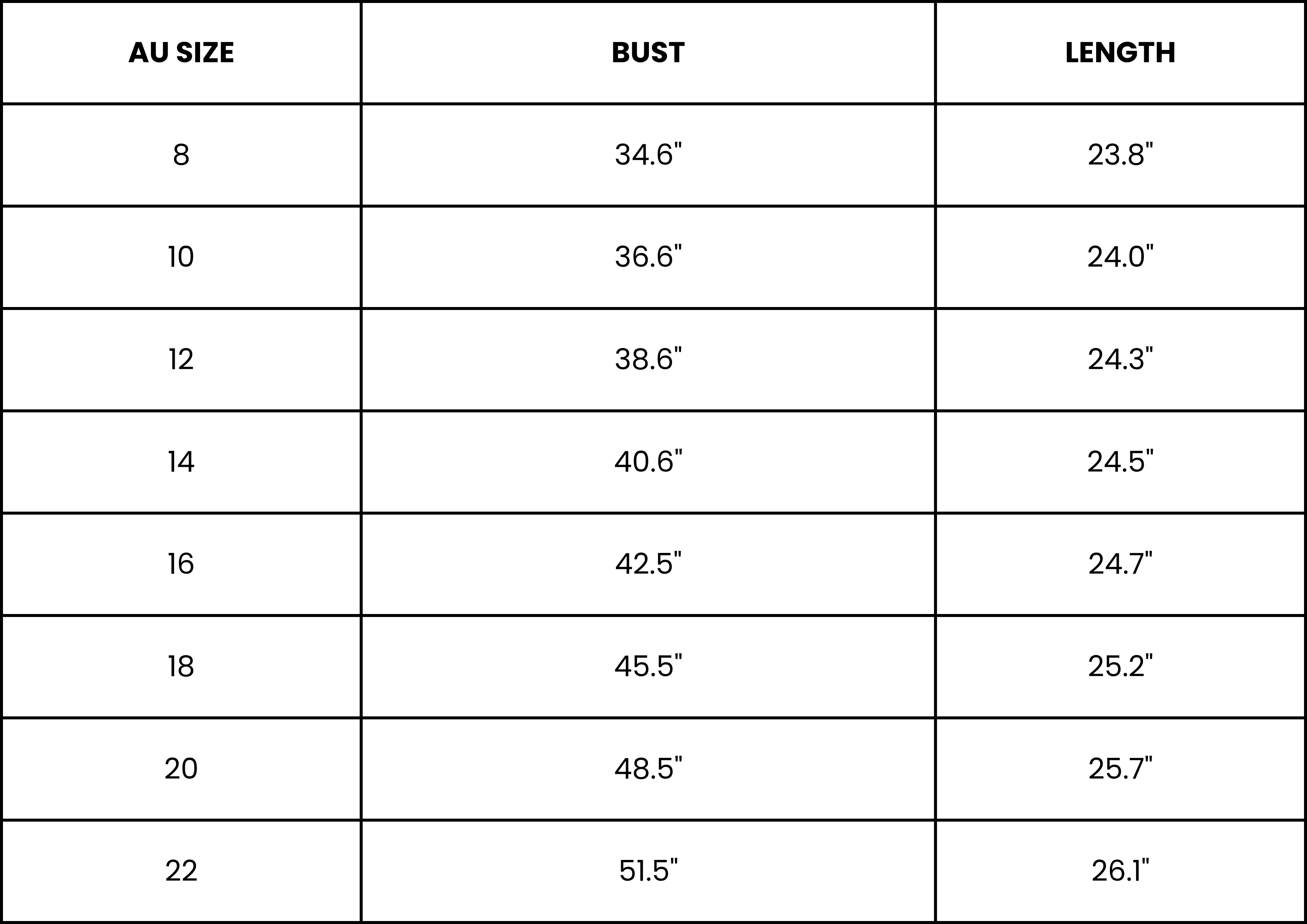 | AU SIZE | BUST | LENGTH |
|---|---|---|
| 8 | 34.6" | 23.8" |
| 10 | 36.6" | 24.0" |
| 12 | 38.6" | 24.3" |
| 14 | 40.6" | 24.5" |
| 16 | 42.5" | 24.7" |
| 18 | 45.5" | 25.2" |
| 20 | 48.5" | 25.7" |
| 22 | 51.5" | 26.1" |